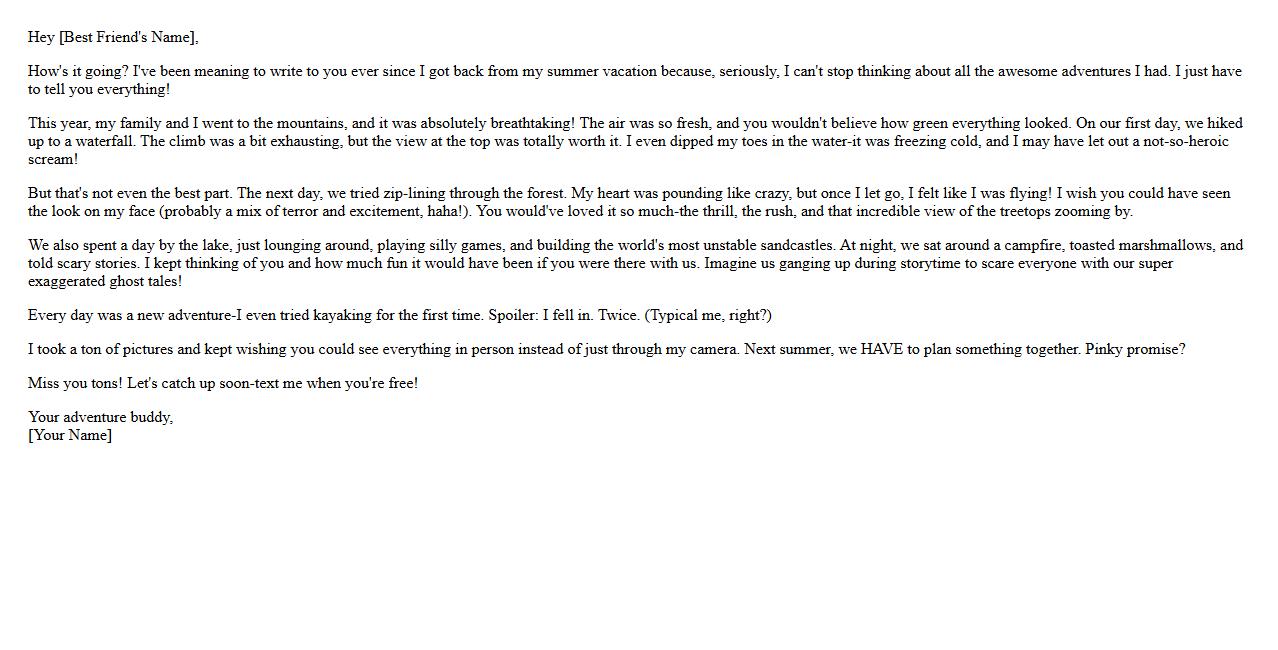 Hey [Best Friend's Name],

How's it going? I've been meaning to write to you ever since I got back from my summer vacation because, seriously, I can't stop thinking about all the awesome adventures I had. I just have to tell you everything!

This year, my family and I went to the mountains, and it was absolutely breathtaking! The air was so fresh, and you wouldn't believe how green everything looked. On our first day, we hiked up to a waterfall. The climb was a bit exhausting, but the view at the top was totally worth it. I even dipped my toes in the water-it was freezing cold, and I may have let out a not-so-heroic scream!

But that's not even the best part. The next day, we tried zip-lining through the forest. My heart was pounding like crazy, but once I let go, I felt like I was flying! I wish you could have seen the look on my face (probably a mix of terror and excitement, haha!). You would've loved it so much-the thrill, the rush, and that incredible view of the treetops zooming by.

We also spent a day by the lake, just lounging around, playing silly games, and building the world's most unstable sandcastles. At night, we sat around a campfire, toasted marshmallows, and told scary stories. I kept thinking of you and how much fun it would have been if you were there with us. Imagine us ganging up during storytime to scare everyone with our super exaggerated ghost tales!

Every day was a new adventure-I even tried kayaking for the first time. Spoiler: I fell in. Twice. (Typical me, right?)

I took a ton of pictures and kept wishing you could see everything in person instead of just through my camera. Next summer, we HAVE to plan something together. Pinky promise?

Miss you tons! Let's catch up soon-text me when you're free!

Your adventure buddy,
[Your Name]